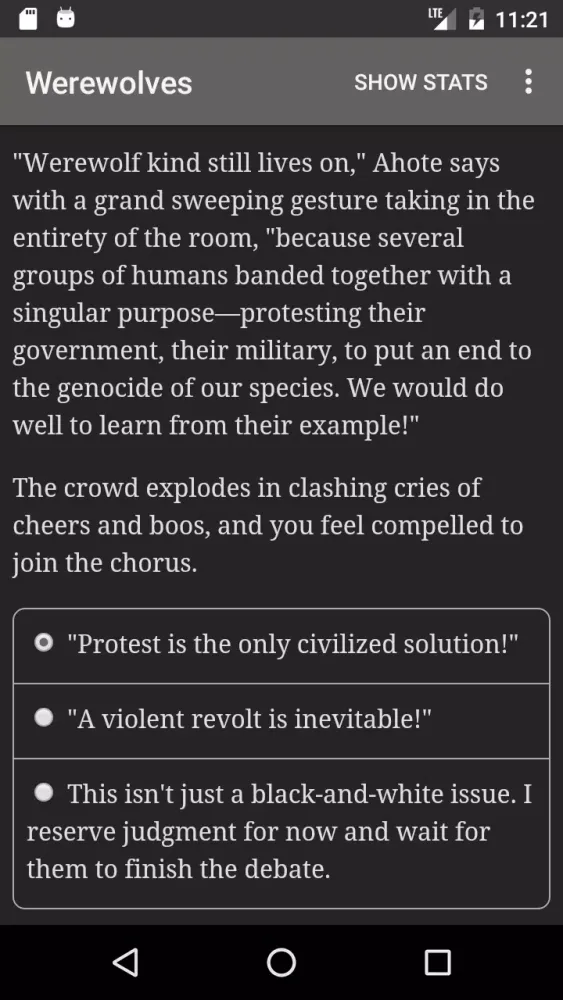 LTE 11:21

Werewolves

SHOW STATS

"Werewolf kind still lives on," Ahote says with a grand sweeping gesture taking in the entirety of the room, "because several groups of humans banded together with a singular purpose—protesting their government, their military, to put an end to the genocide of our species. We would do well to learn from their example!"

The crowd explodes in clashing cries of cheers and boos, and you feel compelled to join the chorus.

"Protest is the only civilized solution!"

"A violent revolt is inevitable!"

This isn't just a black-and-white issue. I reserve judgment for now and wait for them to finish the debate.